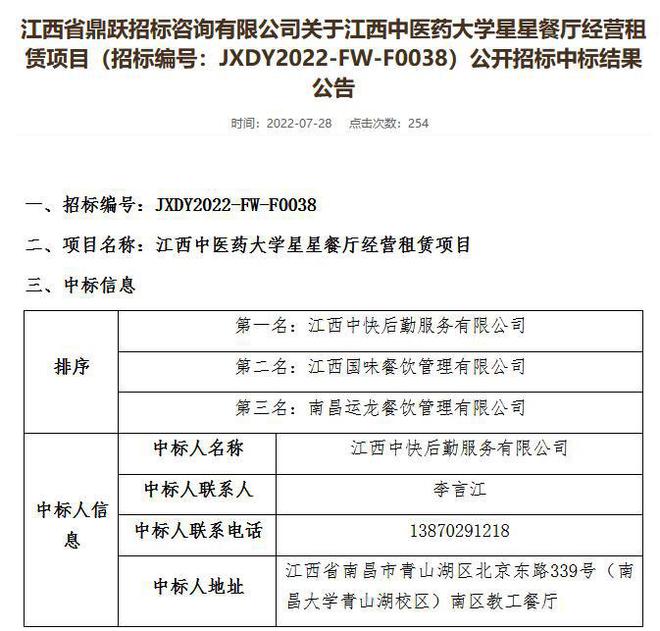 江西省鼎跃招标咨询有限公司关于江西中医药大学星星餐厅经营租赁项目（招标编号：JXDY2022-FW-F0038）公开招标中标结果公告

时间：2022-07-28　点击次数：254

一、招标编号：JXDY2022-FW-F0038

二、项目名称：江西中医药大学星星餐厅经营租赁项目

三、中标信息

| 排序 | 第一名：江西中快后勤服务有限公司 | |
|---|---|---|
| | 第二名：江西国味餐饮管理有限公司 | |
| | 第三名：南昌运龙餐饮管理有限公司 | |
| 中标人信息 | 中标人名称 | 江西中快后勤服务有限公司 |
| | 中标人联系人 | 李言江 |
| | 中标人联系电话 | 13870291218 |
| | 中标人地址 | 江西省南昌市青山湖区北京东路339号（南昌大学青山湖校区）南区教工餐厅 |